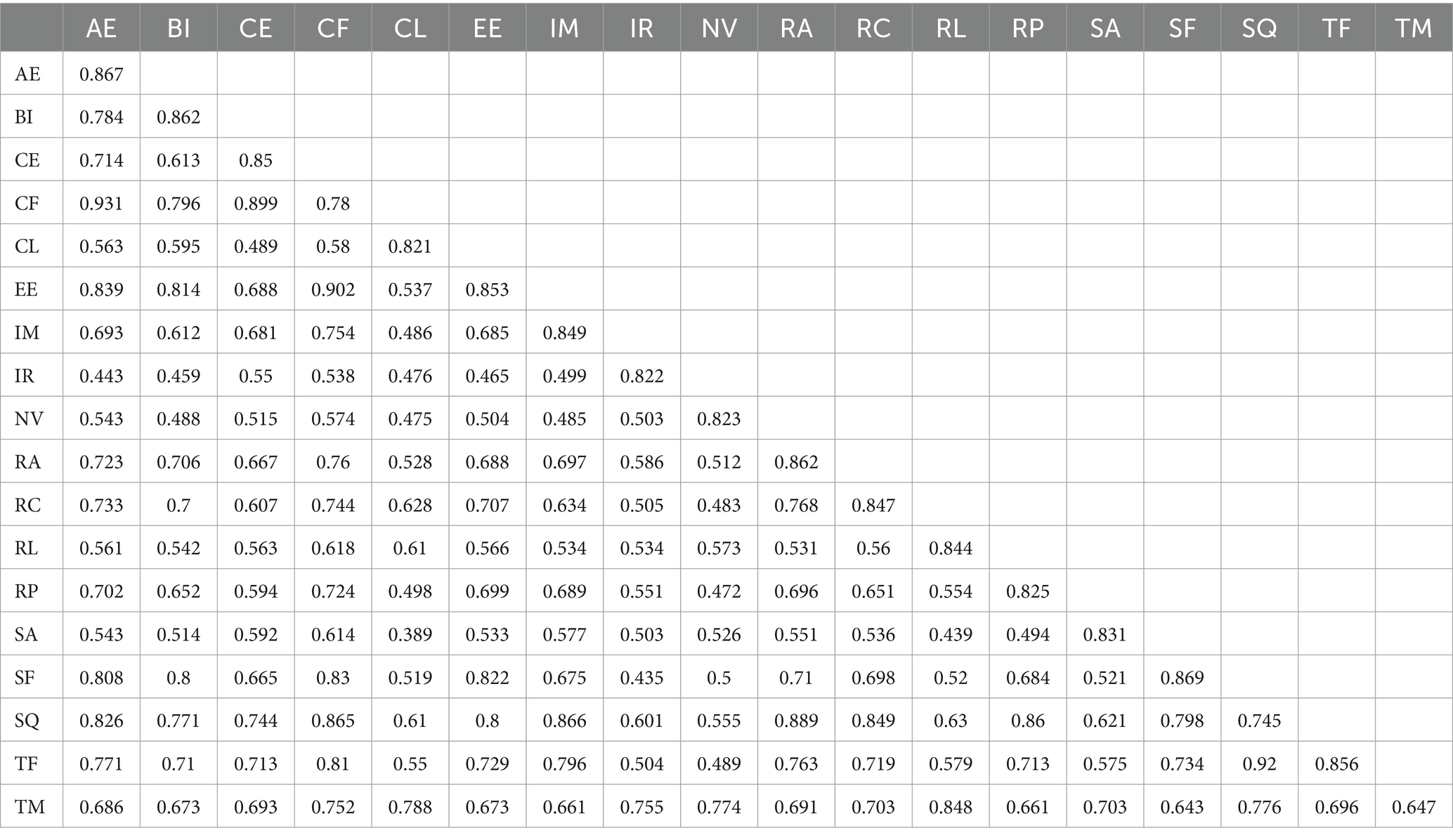 | | AE | BI | CE | CF | CL | EE | IM | IR | NV | RA | RC | RL | RP | SA | SF | SQ | TF | TM |
|---|---|---|---|---|---|---|---|---|---|---|---|---|---|---|---|---|---|---|
| AE | 0.867 | | | | | | | | | | | | | | | | | |
| BI | 0.784 | 0.862 | | | | | | | | | | | | | | | | |
| CE | 0.714 | 0.613 | 0.85 | | | | | | | | | | | | | | | |
| CF | 0.931 | 0.796 | 0.899 | 0.78 | | | | | | | | | | | | | | |
| CL | 0.563 | 0.595 | 0.489 | 0.58 | 0.821 | | | | | | | | | | | | | |
| EE | 0.839 | 0.814 | 0.688 | 0.902 | 0.537 | 0.853 | | | | | | | | | | | | |
| IM | 0.693 | 0.612 | 0.681 | 0.754 | 0.486 | 0.685 | 0.849 | | | | | | | | | | | |
| IR | 0.443 | 0.459 | 0.55 | 0.538 | 0.476 | 0.465 | 0.499 | 0.822 | | | | | | | | | | |
| NV | 0.543 | 0.488 | 0.515 | 0.574 | 0.475 | 0.504 | 0.485 | 0.503 | 0.823 | | | | | | | | | |
| RA | 0.723 | 0.706 | 0.667 | 0.76 | 0.528 | 0.688 | 0.697 | 0.586 | 0.512 | 0.862 | | | | | | | | |
| RC | 0.733 | 0.7 | 0.607 | 0.744 | 0.628 | 0.707 | 0.634 | 0.505 | 0.483 | 0.768 | 0.847 | | | | | | | |
| RL | 0.561 | 0.542 | 0.563 | 0.618 | 0.61 | 0.566 | 0.534 | 0.534 | 0.573 | 0.531 | 0.56 | 0.844 | | | | | | |
| RP | 0.702 | 0.652 | 0.594 | 0.724 | 0.498 | 0.699 | 0.689 | 0.551 | 0.472 | 0.696 | 0.651 | 0.554 | 0.825 | | | | | |
| SA | 0.543 | 0.514 | 0.592 | 0.614 | 0.389 | 0.533 | 0.577 | 0.503 | 0.526 | 0.551 | 0.536 | 0.439 | 0.494 | 0.831 | | | | |
| SF | 0.808 | 0.8 | 0.665 | 0.83 | 0.519 | 0.822 | 0.675 | 0.435 | 0.5 | 0.71 | 0.698 | 0.52 | 0.684 | 0.521 | 0.869 | | | |
| SQ | 0.826 | 0.771 | 0.744 | 0.865 | 0.61 | 0.8 | 0.866 | 0.601 | 0.555 | 0.889 | 0.849 | 0.63 | 0.86 | 0.621 | 0.798 | 0.745 | | |
| TF | 0.771 | 0.71 | 0.713 | 0.81 | 0.55 | 0.729 | 0.796 | 0.504 | 0.489 | 0.763 | 0.719 | 0.579 | 0.713 | 0.575 | 0.734 | 0.92 | 0.856 | |
| TM | 0.686 | 0.673 | 0.693 | 0.752 | 0.788 | 0.673 | 0.661 | 0.755 | 0.774 | 0.691 | 0.703 | 0.848 | 0.661 | 0.703 | 0.643 | 0.776 | 0.696 | 0.647 |